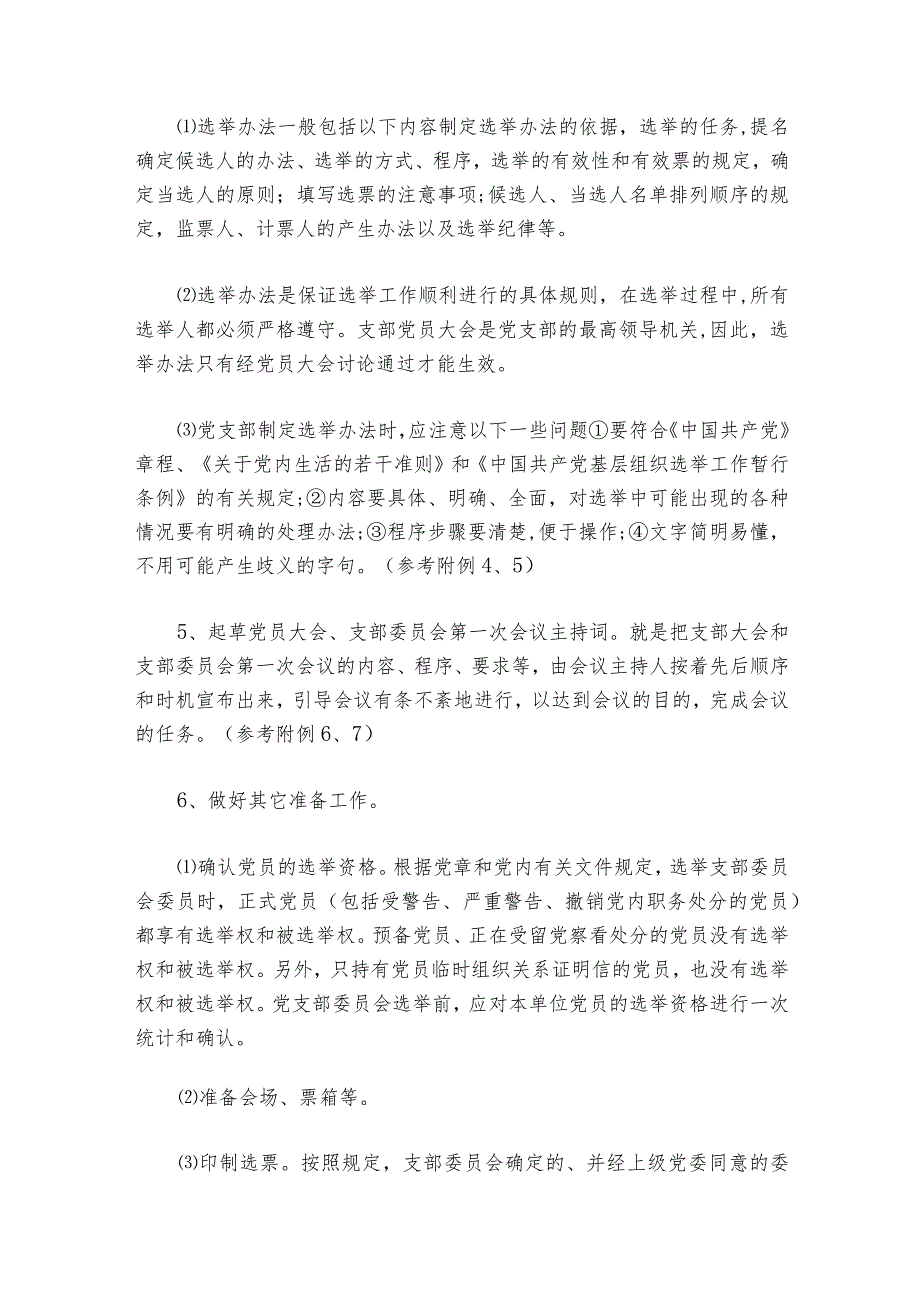 ⑴选举办法一般包括以下内容制定选举办法的依据，选举的任务,提名确定候选人的办法、选举的方式、程序，选举的有效性和有效票的规定，确定当选人的原则；填写选票的注意事项;候选人、当选人名单排列顺序的规定，监票人、计票人的产生办法以及选举纪律等。

⑵选举办法是保证选举工作顺利进行的具体规则，在选举过程中,所有选举人都必须严格遵守。支部党员大会是党支部的最高领导机关,因此，选举办法只有经党员大会讨论通过才能生效。

⑶党支部制定选举办法时,应注意以下一些问题①要符合《中国共产党》章程、《关于党内生活的若干准则》和《中国共产党基层组织选举工作暂行条例》的有关规定;②内容要具体、明确、全面，对选举中可能出现的各种情况要有明确的处理办法;③程序步骤要清楚,便于操作;④文字简明易懂，不用可能产生歧义的字句。（参考附例４、５）

５、起草党员大会、支部委员会第一次会议主持词。就是把支部大会和支部委员会第一次会议的内容、程序、要求等，由会议主持人按着先后顺序和时机宣布出来，引导会议有条不紊地进行，以达到会议的目的，完成会议的任务。（参考附例６、７）

６、做好其它准备工作。

⑴确认党员的选举资格。根据党章和党内有关文件规定，选举支部委员会委员时，正式党员（包括受警告、严重警告、撤销党内职务处分的党员）都享有选举权和被选举权。预备党员、正在受留党察看处分的党员没有选举权和被选举权。另外，只持有党员临时组织关系证明信的党员，也没有选举权和被选举权。党支部委员会选举前，应对本单位党员的选举资格进行一次统计和确认。

⑵准备会场、票箱等。

⑶印制选票。按照规定，支部委员会确定的、并经上级党委同意的委